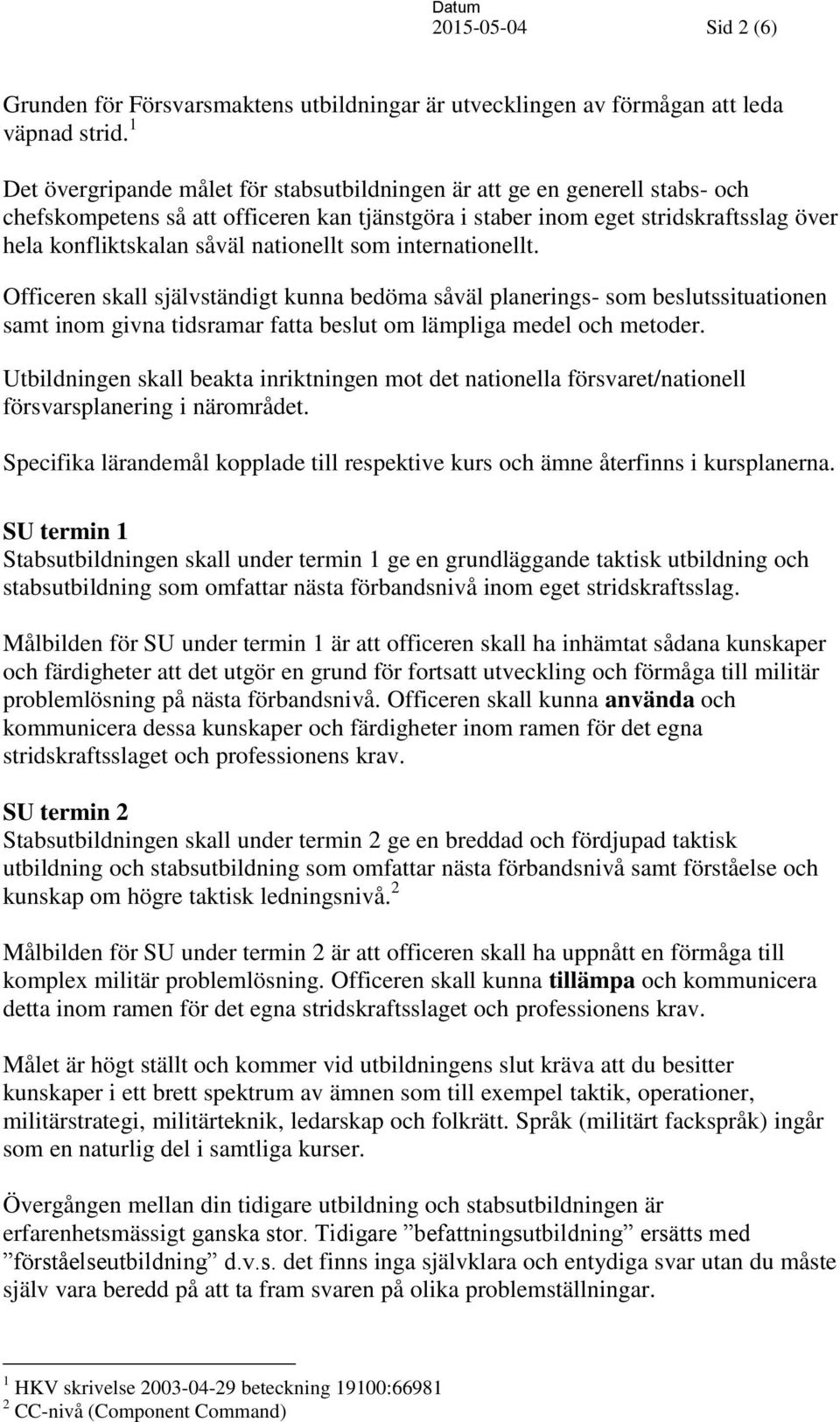 Datum
2015-05-04 Sid 2 (6)

Grunden för Försvarsmaktens utbildningar är utvecklingen av förmågan att leda väpnad strid. $^1$

Det övergripande målet för stabsutbildningen är att ge en generell stabs- och chefskompetens så att officeren kan tjänstgöra i staber inom eget stridskraftsslag över hela konfliktskalan såväl nationellt som internationellt.

Officeren skall självständigt kunna bedöma såväl planerings- som beslutssituationen samt inom givna tidsramar fatta beslut om lämpliga medel och metoder.

Utbildningen skall beakta inriktningen mot det nationella försvaret/nationell försvarsplanering i närområdet.

Specifika lärandemål kopplade till respektive kurs och ämne återfinns i kursplanerna.

SU termin 1
Stabsutbildningen skall under termin 1 ge en grundläggande taktisk utbildning och stabsutbildning som omfattar nästa förbandsnivå inom eget stridskraftsslag.

Målbilden för SU under termin 1 är att officeren skall ha inhämtat sådana kunskaper och färdigheter att det utgör en grund för fortsatt utveckling och förmåga till militär problemlösning på nästa förbandsnivå. Officeren skall kunna använda och kommunicera dessa kunskaper och färdigheter inom ramen för det egna stridskraftsslaget och professionens krav.

SU termin 2
Stabsutbildningen skall under termin 2 ge en breddad och fördjupad taktisk utbildning och stabsutbildning som omfattar nästa förbandsnivå samt förståelse och kunskap om högre taktisk ledningsnivå. $^2$

Målbilden för SU under termin 2 är att officeren skall ha uppnått en förmåga till komplex militär problemlösning. Officeren skall kunna tillämpa och kommunicera detta inom ramen för det egna stridskraftsslaget och professionens krav.

Målet är högt ställt och kommer vid utbildningens slut kräva att du besitter kunskaper i ett brett spektrum av ämnen som till exempel taktik, operationer, militärstrategi, militärteknik, ledarskap och folkrätt. Språk (militärt fackspråk) ingår som en naturlig del i samtliga kurser.

Övergången mellan din tidigare utbildning och stabsutbildningen är erfarenhetsmässigt ganska stor. Tidigare ”befattningsutbildning” ersätts med ”förståelseutbildning” d.v.s. det finns inga självklara och entydiga svar utan du måste själv vara beredd på att ta fram svaren på olika problemställningar.

$^1$ HKV skrivelse 2003-04-29 beteckning 19100:66981
$^2$ CC-nivå (Component Command)